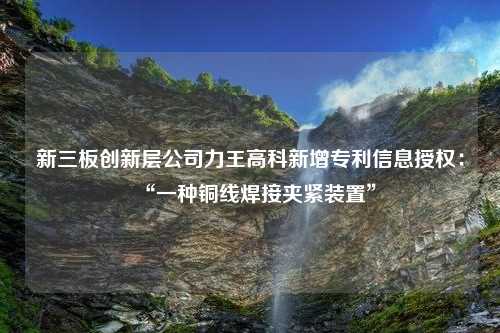 新三板创新层公司力王高科新增专利信息授权：“一种铜线焊接夹紧装置”